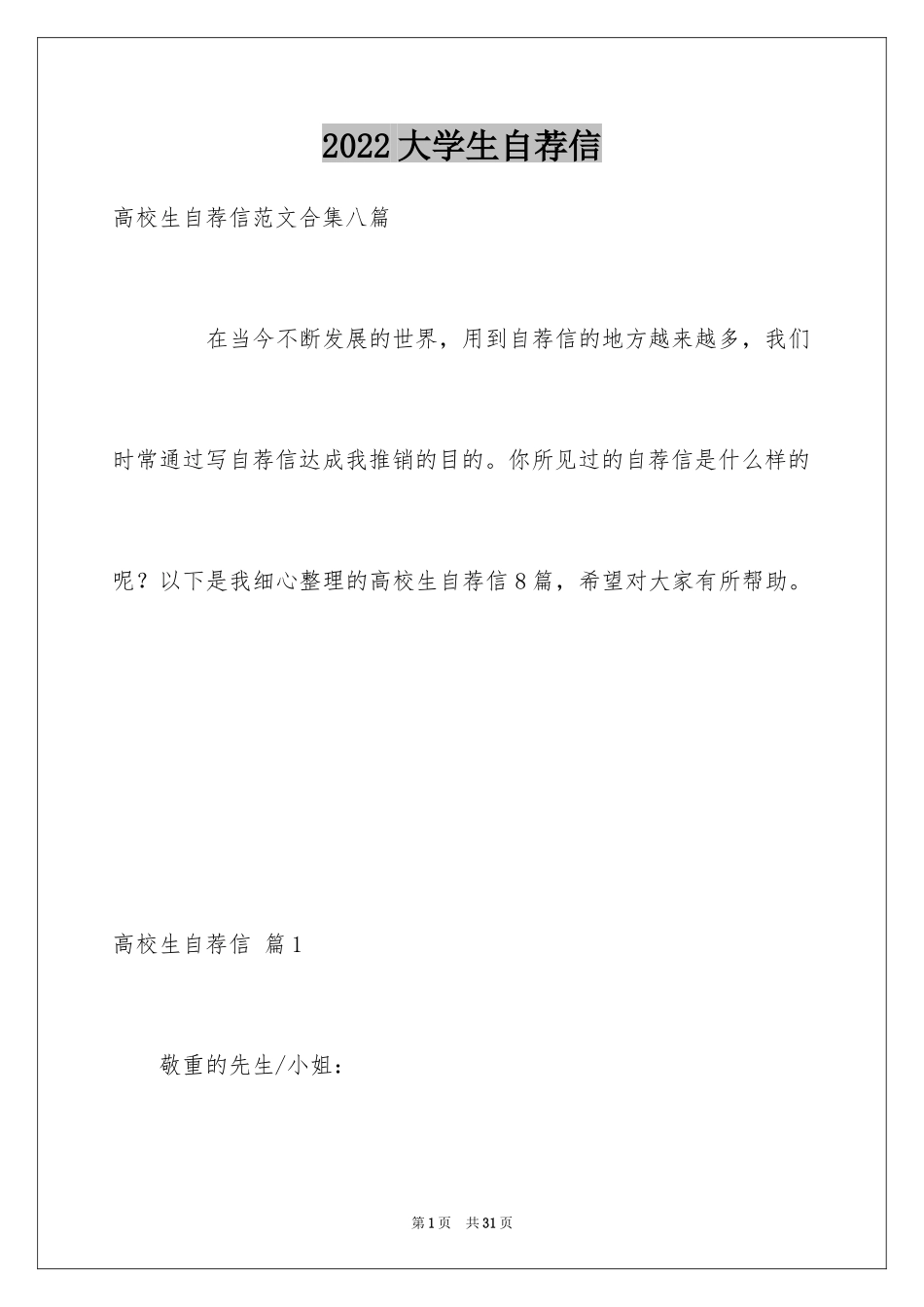 2022大学生自荐信

高校生自荐信范文合集八篇

在当今不断发展的世界，用到自荐信的地方越来越多，我们时常通过写自荐信达成我推销的目的。你所见过的自荐信是什么样的呢？以下是我细心整理的高校生自荐信8篇，希望对大家有所帮助。

高校生自荐信 篇1

敬重的先生/小姐：

第1页 共31页